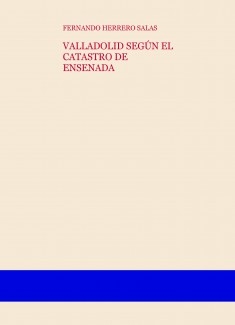 FERNANDO HERRERO SALAS

VALLADOLID SEGÚN EL CATASTRO DE ENSENADA